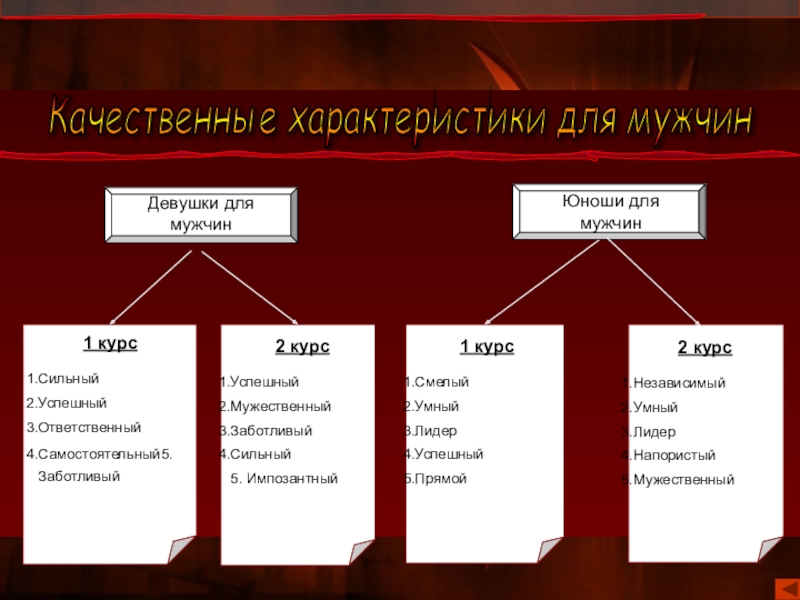 Качественные характеристики для мужчин

Девушки для мужчин

Юноши для мужчин

1 курс

1.Сильный
2.Успешный
3.Ответственный
4.Самостоятельный5. Заботливый

2 курс

1.Успешный
2.Мужественный
3.Заботливый
4.Сильный
5. Импозантный

1 курс

1.Смелый
2.Умный
3.Лидер
4.Успешный
5.Прямой

2 курс

1.Независимый
2.Умный
3.Лидер
4.Напористый
5.Мужественный